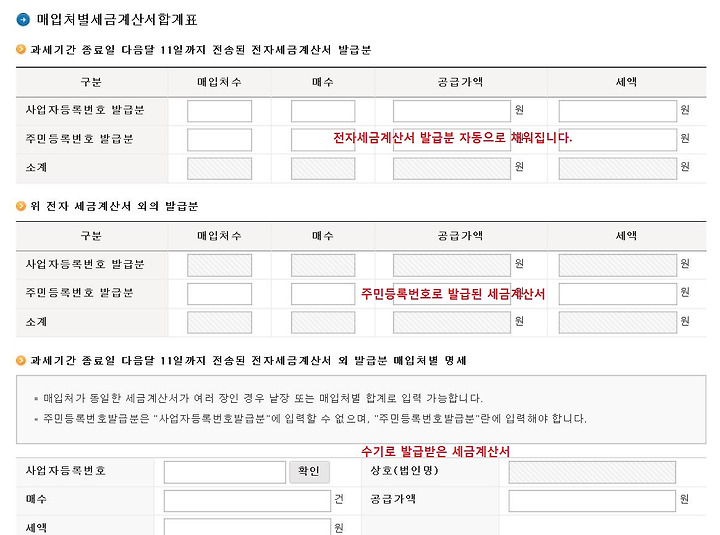 매입처별세금계산서합계표

과세기간 종료일 다음달 11일까지 전송된 전자세금계산서 발급분

| 구분 | 매입처수 | 매수 | 공급가액 | 세액 |
|---|---|---|---|---|
| 사업자등록번호 발급분 | | | 원 | 원 |
| 주민등록번호 발급분 | | | 원 | 원 |
| 소계 | | | 원 | 원 |

전자세금계산서 발급분 자동으로 채워집니다.

위 전자 세금계산서 외의 발급분

| 구분 | 매입처수 | 매수 | 공급가액 | 세액 |
|---|---|---|---|---|
| 사업자등록번호 발급분 | | | 원 | 원 |
| 주민등록번호 발급분 | | | 원 | 원 |
| 소계 | | | 원 | 원 |

주민등록번호로 발급된 세금계산서

과세기간 종료일 다음달 11일까지 전송된 전자세금계산서 외 발급분 매입처별 명세

▪ 매입처가 동일한 세금계산서가 여러 장인 경우 낱장 또는 매입처별 합계로 입력 가능합니다.
▪ 주민등록번호발급분은 "사업자등록번호발급분"에 입력할 수 없으며, "주민등록번호발급분"란에 입력해야 합니다.

수기로 발급받은 세금계산서

| 사업자등록번호 | 확인 | 상호(법인명) | |
|---|---|---|---|
| 매수 | 건 | 공급가액 | 원 |
| 세액 | 원 | | |